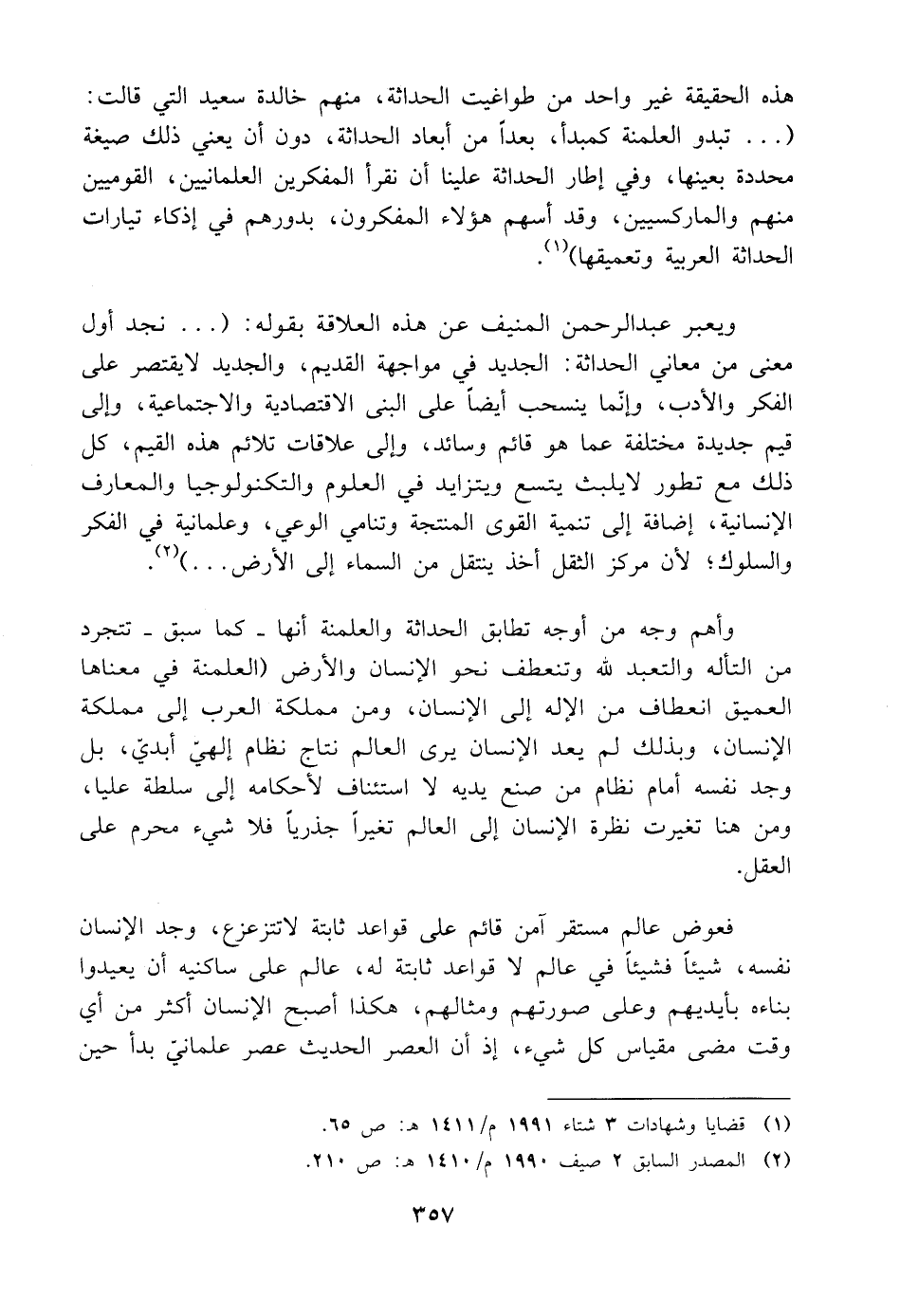 هذه الحقيقة غير واحد من طواغيت الحداثة، منهم خالدة سعيد التي قالت: (. . . تبدو العلمنة كمبدأ، بعداً من أبعاد الحداثة، دون أن يعني ذلك صيغة محددة بعينها، وفي إطار الحداثة علينا أن نقرأ المفكرين العلمانيين، القوميين منهم والماركسيين، وقد أسهم هؤلاء المفكرون، بدورهم في إذكاء تيارات الحداثة العربية وتعميقها)$^{(١)}$.

ويعبر عبدالرحمن المنيف عن هذه العلاقة بقوله: (. . . نجد أول معنى من معاني الحداثة: الجديد في مواجهة القديم، والجديد لايقتصر على الفكر والأدب، وإنّما ينسحب أيضاً على البنى الاقتصادية والاجتماعية، وإلى قيم جديدة مختلفة عما هو قائم وسائد، وإلى علاقات تلائم هذه القيم، كل ذلك مع تطور لايلبث يتسع ويتزايد في العلوم والتكنولوجيا والمعارف الإنسانية، إضافة إلى تنمية القوى المنتجة وتنامي الوعي، وعلمانية في الفكر والسلوك؛ لأن مركز الثقل أخذ ينتقل من السماء إلى الأرض. . .)$^{(٢)}$.

وأهم وجه من أوجه تطابق الحداثة والعلمنة أنها ـ كما سبق ـ تتجرد من التأله والتعبد لله وتنعطف نحو الإنسان والأرض (العلمنة في معناها العميق انعطاف من الإله إلى الإنسان، ومن مملكة العرب إلى مملكة الإنسان، وبذلك لم يعد الإنسان يرى العالم نتاج نظام إلهيّ أبديّ، بل وجد نفسه أمام نظام من صنع يديه لا استئناف لأحكامه إلى سلطة عليا، ومن هنا تغيرت نظرة الإنسان إلى العالم تغيراً جذرياً فلا شيء محرم على العقل.

فعوض عالم مستقر آمن قائم على قواعد ثابتة لاتتزعزع، وجد الإنسان نفسه، شيئاً فشيئاً في عالم لا قواعد ثابتة له، عالم على ساكنيه أن يعيدوا بناءه بأيديهم وعلى صورتهم ومثالهم، هكذا أصبح الإنسان أكثر من أي وقت مضى مقياس كل شيء، إذ أن العصر الحديث عصر علمانيّ بدأ حين

(١) قضايا وشهادات ٣ شتاء ١٩٩١ م/١٤١١ هـ: ص ٦٥.
(٢) المصدر السابق ٢ صيف ١٩٩٠ م/١٤١٠ هـ: ص ٢١٠.

٣٥٧